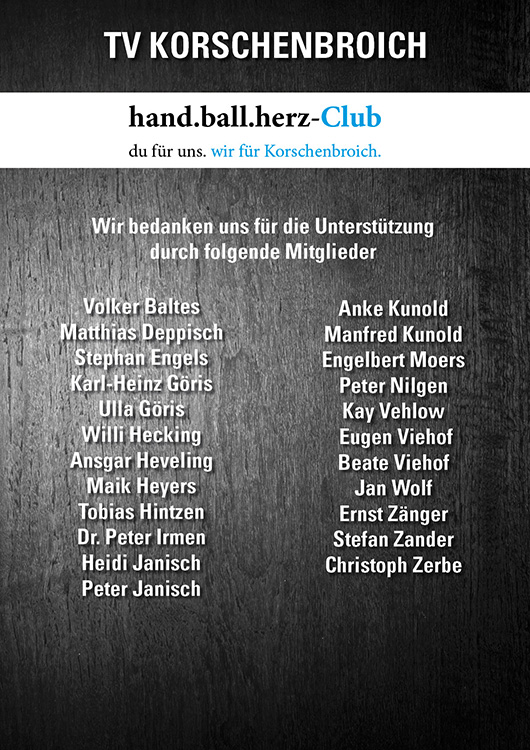 TV KORSCHENBROICH

hand.ball.herz-Club

du für uns. wir für Korschenbroich.

Wir bedanken uns für die Unterstützung durch folgende Mitglieder

Volker Baltes
Matthias Deppisch
Stephan Engels
Karl-Heinz Göris
Ulla Göris
Willi Hecking
Ansgar Heveling
Maik Heyers
Tobias Hintzen
Dr. Peter Irmen
Heidi Janisch
Peter Janisch

Anke Kunold
Manfred Kunold
Engelbert Moers
Peter Nilgen
Kay Vehlow
Eugen Viehof
Beate Viehof
Jan Wolf
Ernst Zänger
Stefan Zander
Christoph Zerbe